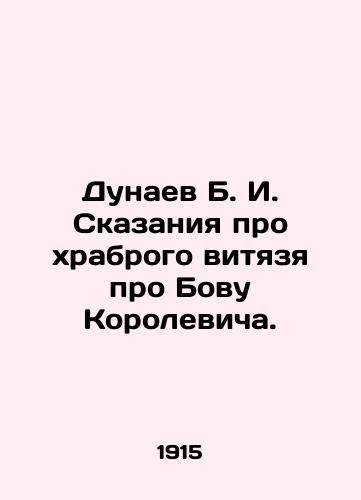 Дунаев Б. И. Сказания про храброго витязя про Бову Королевича.

1915